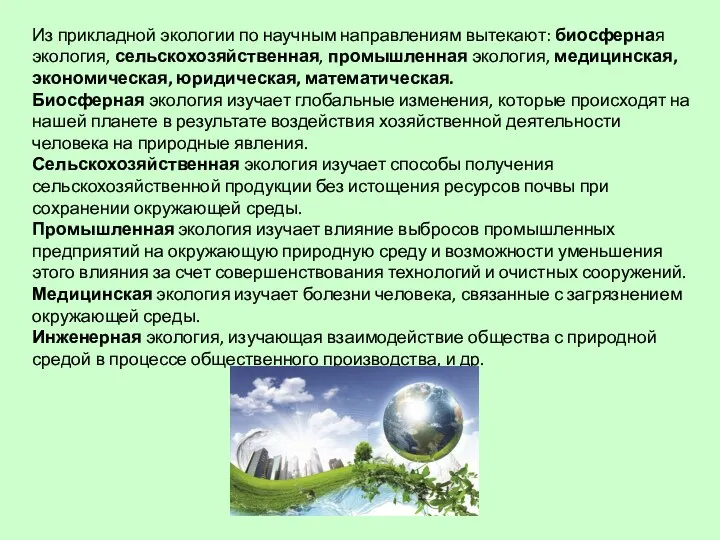 Из прикладной экологии по научным направлениям вытекают: биосферная экология, сельскохозяйственная, промышленная экология, медицинская, экономическая, юридическая, математическая.
Биосферная экология изучает глобальные изменения, которые происходят на нашей планете в результате воздействия хозяйственной деятельности человека на природные явления.
Сельскохозяйственная экология изучает способы получения сельскохозяйственной продукции без истощения ресурсов почвы при сохранении окружающей среды.
Промышленная экология изучает влияние выбросов промышленных предприятий на окружающую природную среду и возможности уменьшения этого влияния за счет совершенствования технологий и очистных сооружений.
Медицинская экология изучает болезни человека, связанные с загрязнением окружающей среды.
Инженерная экология, изучающая взаимодействие общества с природной средой в процессе общественного производства, и др.